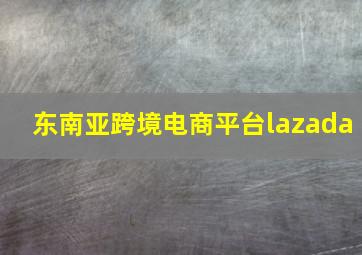 东南亚跨境电商平台lazada